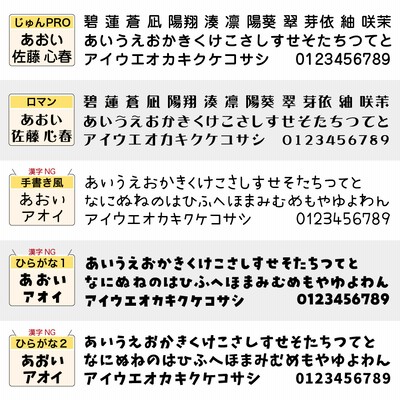 じゅんPRO
あおい
佐藤 心春

碧 蓮 蒼 凪 陽翔 湊 凛 陽葵 翠 芽依 紬 咲茉
あいうえおかきくけこさしすせそたちつてと
アイウエオカキクケコサシ 0123456789

ロマン
あおい
佐藤 心春

碧 蓮 蒼 凪 陽翔 湊 凛 陽葵 翠 芽依 紬 咲茉
あいうえおかきくけこさしすせそたちつてと
アイウエオカキクケコサシ 0123456789

漢字NG
手書き風
あおい
アオイ

あいうえおかきくけこさしすせそたちつてと
なにぬねのはひふへほまみむめもやゆよわん
アイウエオカキクケコサシ 0123456789

漢字NG
ひらがな1
あおい
アオイ

あいうえおかきくけこさしすせそたちつてと
なにぬねのはひふへほまみむめもやゆよわん
アイウエオカキクケコサシ 0123456789

漢字NG
ひらがな2
あおい
アオイ

あいうえおかきくけこさしすせそたちつてと
なにぬねのはひふへほまみむめもやゆよわん
アイウエオカキクケコサシ 0123456789